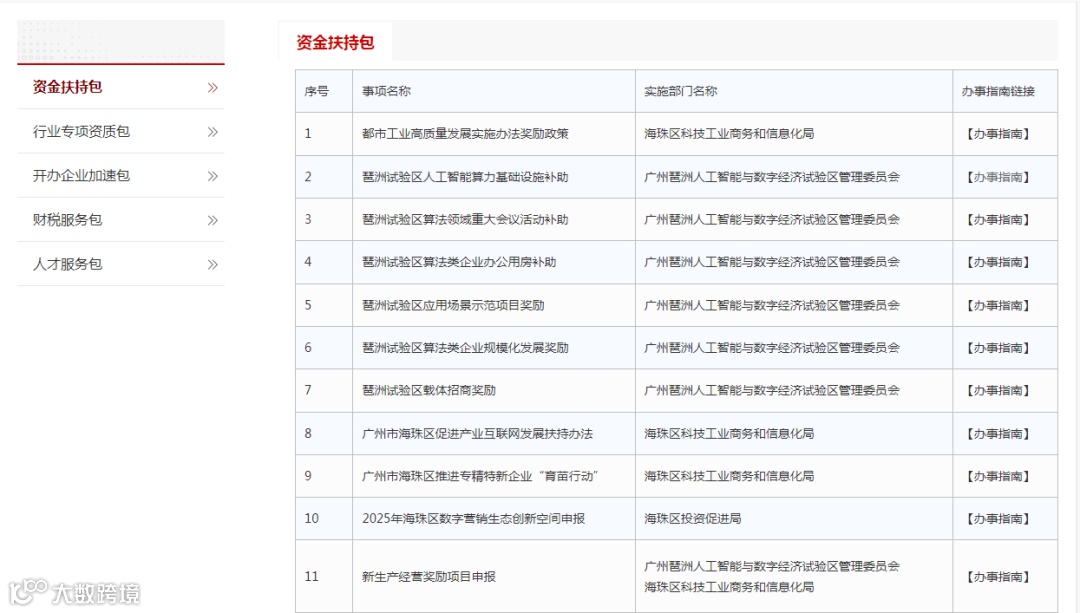 资金扶持包 »

行业专项资质包 »

开办企业加速包 »

财税服务包 »

人才服务包 »

资金扶持包

| 序号 | 事项名称 | 实施部门名称 | 办事指南链接 |
|---|---|---|---|
| 1 | 都市工业高质量发展实施办法奖励政策 | 海珠区科技工业商务和信息化局 | 【办事指南】 |
| 2 | 琶洲试验区人工智能算力基础设施补助 | 广州琶洲人工智能与数字经济试验区管理委员会 | 【办事指南】 |
| 3 | 琶洲试验区算法领域重大会议活动补助 | 广州琶洲人工智能与数字经济试验区管理委员会 | 【办事指南】 |
| 4 | 琶洲试验区算法类企业办公用房补助 | 广州琶洲人工智能与数字经济试验区管理委员会 | 【办事指南】 |
| 5 | 琶洲试验区应用场景示范项目奖励 | 广州琶洲人工智能与数字经济试验区管理委员会 | 【办事指南】 |
| 6 | 琶洲试验区算法类企业规模化发展奖励 | 广州琶洲人工智能与数字经济试验区管理委员会 | 【办事指南】 |
| 7 | 琶洲试验区载体招商奖励 | 广州琶洲人工智能与数字经济试验区管理委员会 | 【办事指南】 |
| 8 | 广州市海珠区促进产业互联网发展扶持办法 | 海珠区科技工业商务和信息化局 | 【办事指南】 |
| 9 | 广州市海珠区推进专精特新企业“育苗行动” | 海珠区科技工业商务和信息化局 | 【办事指南】 |
| 10 | 2025年海珠区数字营销生态创新空间申报 | 海珠区投资促进局 | 【办事指南】 |
| 11 | 新生产经营奖励项目申报 | 广州琶洲人工智能与数字经济试验区管理委员会 海珠区科技工业商务和信息化局 | 【办事指南】 |

大数跨境